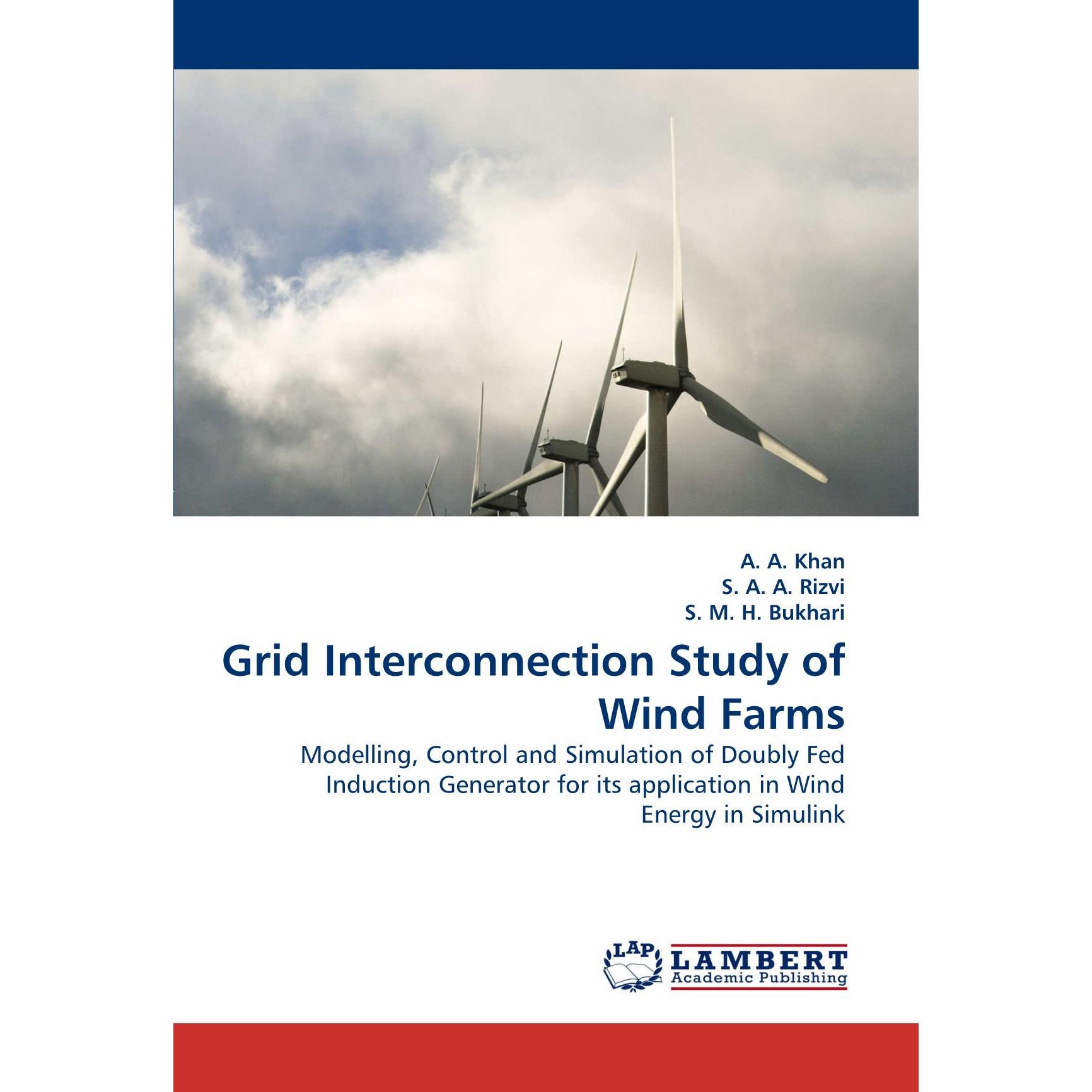 A. A. Khan
S. A. A. Rizvi
S. M. H. Bukhari

Grid Interconnection Study of Wind Farms

Modelling, Control and Simulation of Doubly Fed Induction Generator for its application in Wind Energy in Simulink

LAP
LAMBERT
Academic Publishing